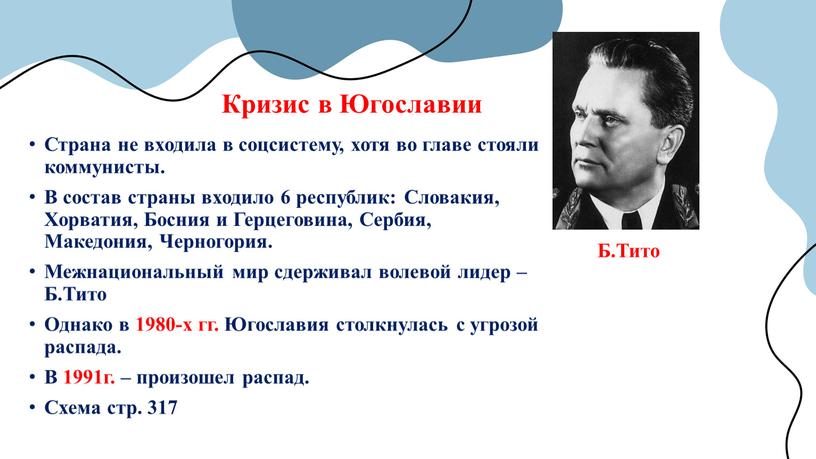 Кризис в Югославии

• Страна не входила в соцсистему, хотя во главе стояли коммунисты.

• В состав страны входило 6 республик: Словакия, Хорватия, Босния и Герцеговина, Сербия, Македония, Черногория.

• Межнациональный мир сдерживал волевой лидер – Б.Тито

• Однако в 1980-х гг. Югославия столкнулась с угрозой распада.

• В 1991г. – произошел распад.

• Схема стр. 317

Б.Тито